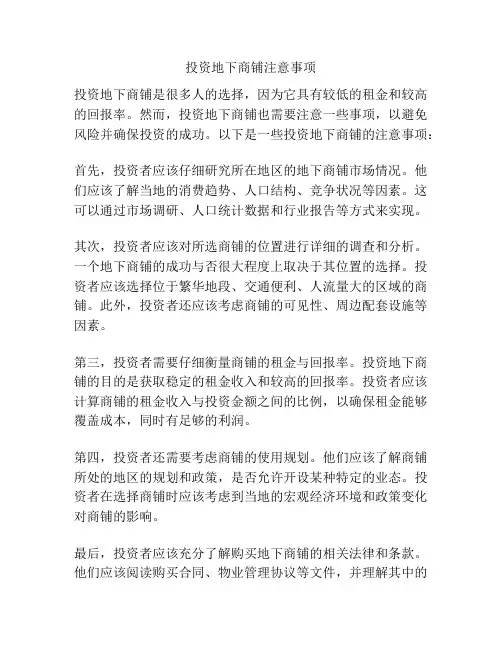 投资地下商铺注意事项

投资地下商铺是很多人的选择，因为它具有较低的租金和较高的回报率。然而，投资地下商铺也需要注意一些事项，以避免风险并确保投资的成功。以下是一些投资地下商铺的注意事项：

首先，投资者应该仔细研究所在地区的地下商铺市场情况。他们应该了解当地的消费趋势、人口结构、竞争状况等因素。这可以通过市场调研、人口统计数据和行业报告等方式来实现。

其次，投资者应该对所选商铺的位置进行详细的调查和分析。一个地下商铺的成功与否很大程度上取决于其位置的选择。投资者应该选择位于繁华地段、交通便利、人流量大的区域的商铺。此外，投资者还应该考虑商铺的可见性、周边配套设施等因素。

第三，投资者需要仔细衡量商铺的租金与回报率。投资地下商铺的目的是获取稳定的租金收入和较高的回报率。投资者应该计算商铺的租金收入与投资金额之间的比例，以确保租金能够覆盖成本，同时有足够的利润。

第四，投资者还需要考虑商铺的使用规划。他们应该了解商铺所处的地区的规划和政策，是否允许开设某种特定的业态。投资者在选择商铺时应该考虑到当地的宏观经济环境和政策变化对商铺的影响。

最后，投资者应该充分了解购买地下商铺的相关法律和条款。他们应该阅读购买合同、物业管理协议等文件，并理解其中的